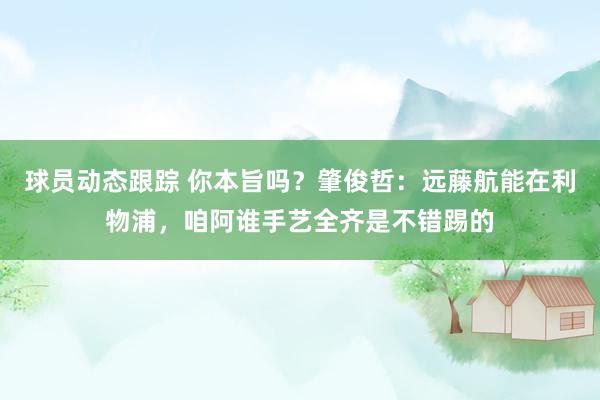 球员动态跟踪 你本旨吗？肇俊哲：远藤航能在利物浦，咱阿谁手艺全齐是不错踢的